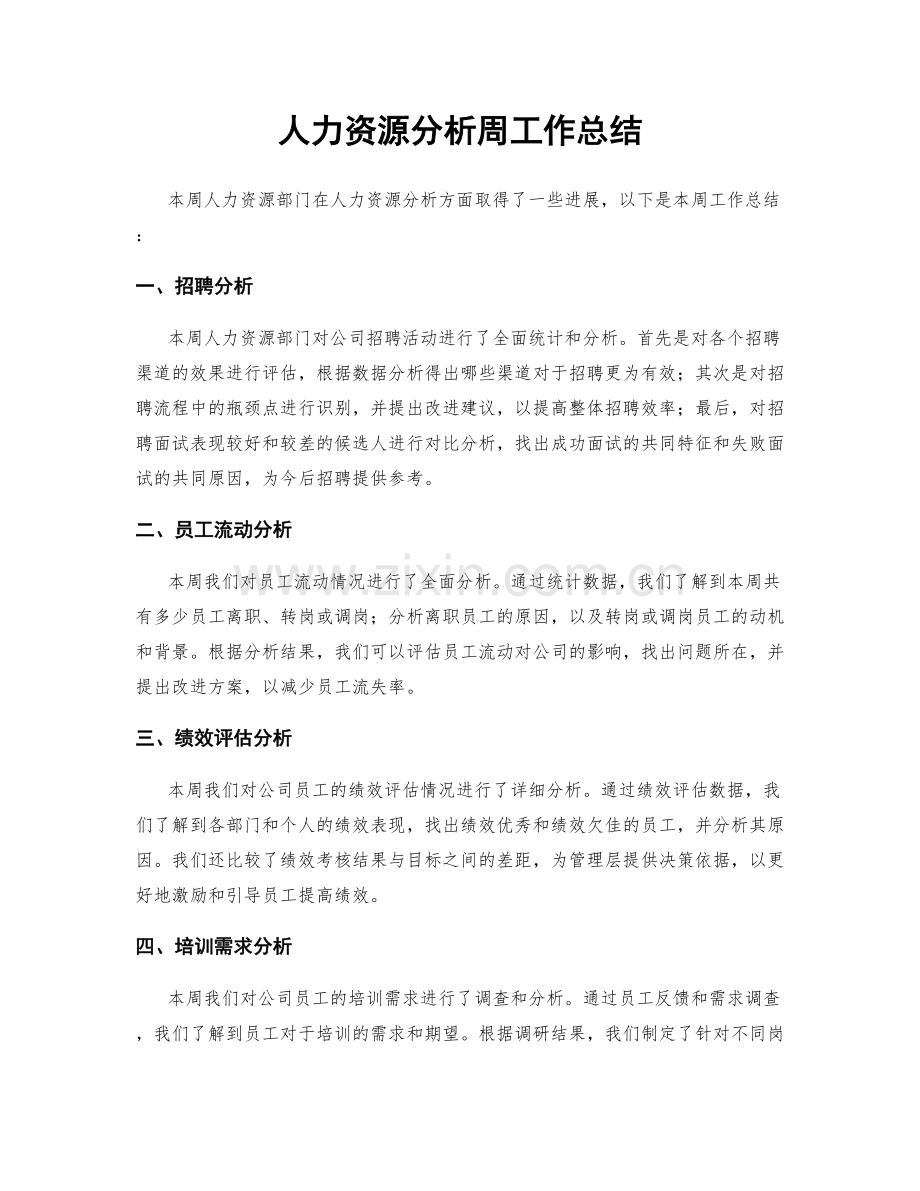 人力资源分析周工作总结

本周人力资源部门在人力资源分析方面取得了一些进展，以下是本周工作总结：

一、招聘分析

本周人力资源部门对公司招聘活动进行了全面统计和分析。首先是对各个招聘渠道的效果进行评估，根据数据分析得出哪些渠道对于招聘更为有效；其次是对招聘流程中的瓶颈点进行识别，并提出改进建议，以提高整体招聘效率；最后，对招聘面试表现较好和较差的候选人进行对比分析，找出成功面试的共同特征和失败面试的共同原因，为今后招聘提供参考。

二、员工流动分析

本周我们对员工流动情况进行了全面分析。通过统计数据，我们了解到本周共有多少员工离职、转岗或调岗；分析离职员工的原因，以及转岗或调岗员工的动机和背景。根据分析结果，我们可以评估员工流动对公司的影响，找出问题所在，并提出改进方案，以减少员工流失率。

三、绩效评估分析

本周我们对公司员工的绩效评估情况进行了详细分析。通过绩效评估数据，我们了解到各部门和个人的绩效表现，找出绩效优秀和绩效欠佳的员工，并分析其原因。我们还比较了绩效考核结果与目标之间的差距，为管理层提供决策依据，以更好地激励和引导员工提高绩效。

四、培训需求分析

本周我们对公司员工的培训需求进行了调查和分析。通过员工反馈和需求调查，我们了解到员工对于培训的需求和期望。根据调研结果，我们制定了针对不同岗

www.zixin.com.cn